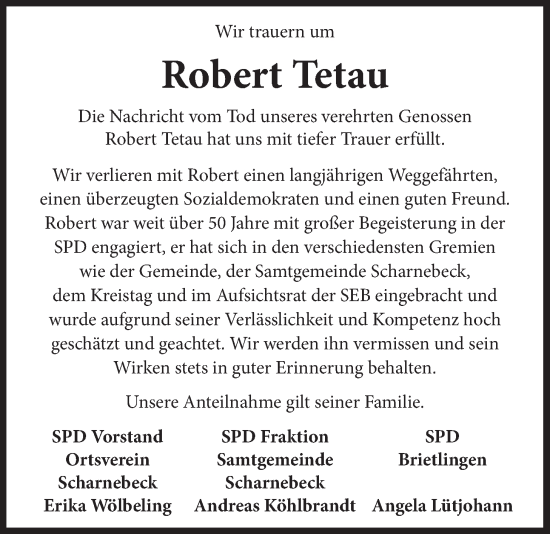 Wir trauern um

Robert Tetau

Die Nachricht vom Tod unseres verehrten Genossen Robert Tetau hat uns mit tiefer Trauer erfüllt.

Wir verlieren mit Robert einen langjährigen Weggefährten, einen überzeugten Sozialdemokraten und einen guten Freund. Robert war weit über 50 Jahre mit großer Begeisterung in der SPD engagiert, er hat sich in den verschiedensten Gremien wie der Gemeinde, der Samtgemeinde Scharnebeck, dem Kreistag und im Aufsichtsrat der SEB eingebracht und wurde aufgrund seiner Verlässlichkeit und Kompetenz hoch geschätzt und geachtet. Wir werden ihn vermissen und sein Wirken stets in guter Erinnerung behalten.

Unsere Anteilnahme gilt seiner Familie.

SPD Vorstand
Ortsverein
Scharnebeck
Erika Wölbeling

SPD Fraktion
Samtgemeinde
Scharnebeck
Andreas Köhlbrandt

SPD
Brietlingen
Angela Lütjohann